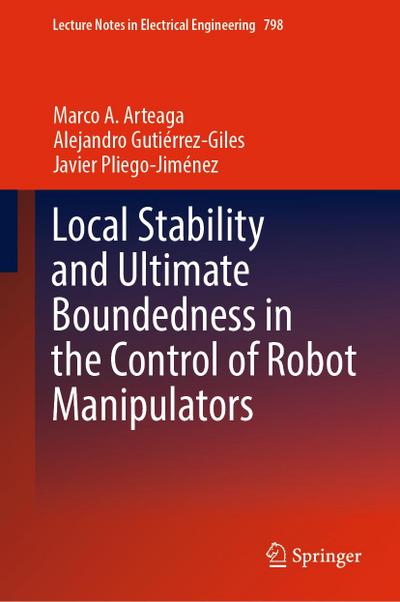 Lecture Notes in Electrical Engineering 798

Marco A. Arteaga
Alejandro Gutiérrez-Giles
Javier Pliego-Jiménez

Local Stability and Ultimate Boundedness in the Control of Robot Manipulators

Springer